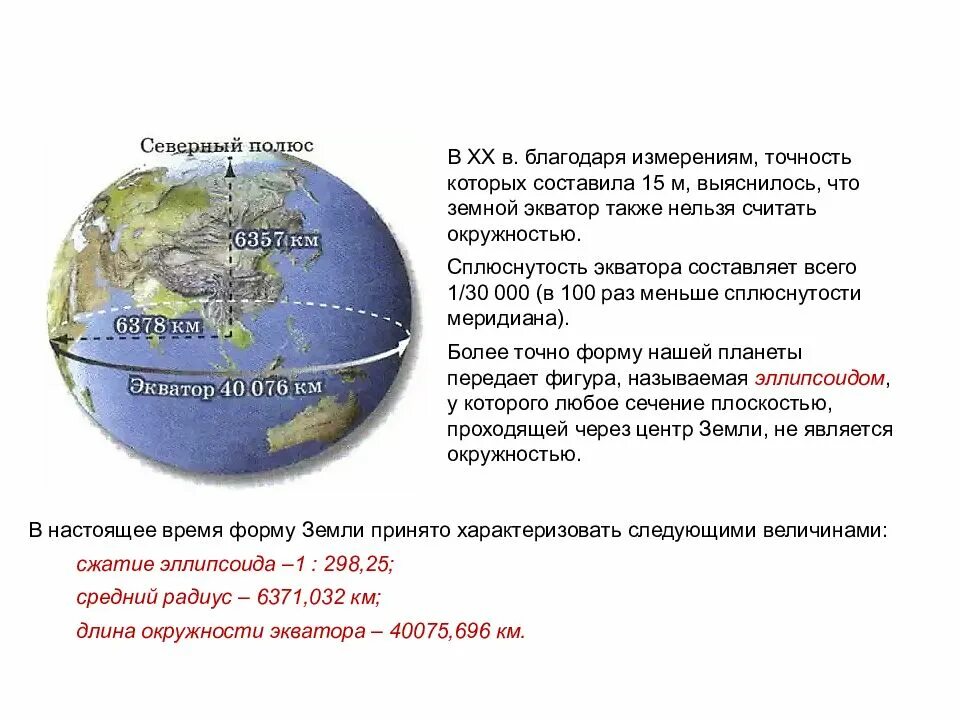 Северный полюс

6357 км

6378 км

Экватор 40 076 км

В XX в. благодаря измерениям, точность которых составила 15 м, выяснилось, что земной экватор также нельзя считать окружностью.

Сплюснутость экватора составляет всего 1/30 000 (в 100 раз меньше сплюснутости меридиана).

Более точно форму нашей планеты передает фигура, называемая эллипсоидом, у которого любое сечение плоскостью, проходящей через центр Земли, не является окружностью.

В настоящее время форму Земли принято характеризовать следующими величинами:

сжатие эллипсоида –1 : 298,25;

средний радиус – 6371,032 км;

длина окружности экватора – 40075,696 км.